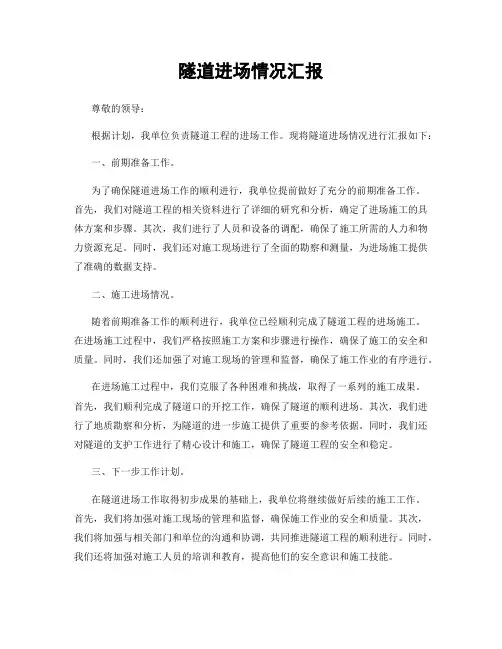 隧道进场情况汇报

尊敬的领导：

根据计划，我单位负责隧道工程的进场工作。现将隧道进场情况进行汇报如下：

一、前期准备工作。

为了确保隧道进场工作的顺利进行，我单位提前做好了充分的前期准备工作。首先，我们对隧道工程的相关资料进行了详细的研究和分析，确定了进场施工的具体方案和步骤。其次，我们进行了人员和设备的调配，确保了施工所需的人力和物力资源充足。同时，我们还对施工现场进行了全面的勘察和测量，为进场施工提供了准确的数据支持。

二、施工进场情况。

随着前期准备工作的顺利进行，我单位已经顺利完成了隧道工程的进场施工。在进场施工过程中，我们严格按照施工方案和步骤进行操作，确保了施工的安全和质量。同时，我们还加强了对施工现场的管理和监督，确保了施工作业的有序进行。

在进场施工过程中，我们克服了各种困难和挑战，取得了一系列的施工成果。首先，我们顺利完成了隧道口的开挖工作，确保了隧道的顺利进场。其次，我们进行了地质勘察和分析，为隧道的进一步施工提供了重要的参考依据。同时，我们还对隧道的支护工作进行了精心设计和施工，确保了隧道工程的安全和稳定。

三、下一步工作计划。

在隧道进场工作取得初步成果的基础上，我单位将继续做好后续的施工工作。首先，我们将加强对施工现场的管理和监督，确保施工作业的安全和质量。其次，我们将加强与相关部门和单位的沟通和协调，共同推进隧道工程的顺利进行。同时，我们还将加强对施工人员的培训和教育，提高他们的安全意识和施工技能。